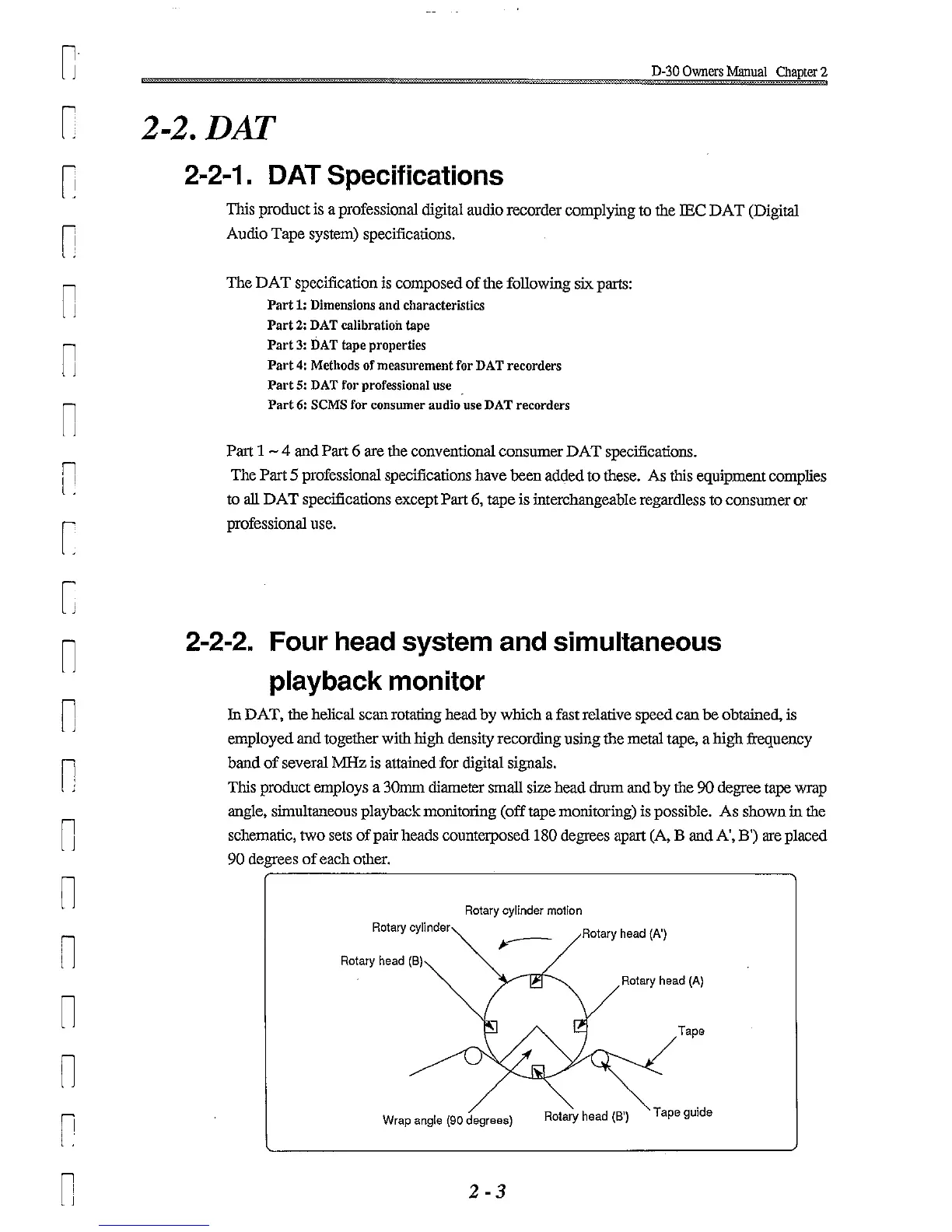 D-30 Owners Manual Chapter 2

2-2. DAT

2-2-1. DAT Specifications

This product is a professional digital audio recorder complying to the IEC DAT (Digital Audio Tape system) specifications.

The DAT specification is composed of the following six parts:
Part 1: Dimensions and characteristics
Part 2: DAT calibration tape
Part 3: DAT tape properties
Part 4: Methods of measurement for DAT recorders
Part 5: DAT for professional use
Part 6: SCMS for consumer audio use DAT recorders

Part 1 ~ 4 and Part 6 are the conventional consumer DAT specifications. The Part 5 professional specifications have been added to these. As this equipment complies to all DAT specifications except Part 6, tape is interchangeable regardless to consumer or professional use.

2-2-2. Four head system and simultaneous playback monitor

In DAT, the helical scan rotating head by which a fast relative speed can be obtained, is employed and together with high density recording using the metal tape, a high frequency band of several MHz is attained for digital signals.
This product employs a 30mm diameter small size head drum and by the 90 degree tape wrap angle, simultaneous playback monitoring (off tape monitoring) is possible. As shown in the schematic, two sets of pair heads counterposed 180 degrees apart (A, B and A', B') are placed 90 degrees of each other.

Rotary cylinder motion
Rotary cylinder
Rotary head (A')
Rotary head (B)
Rotary head (A)
Tape
Wrap angle (90 degrees)
Rotary head (B')
Tape guide

2 - 3